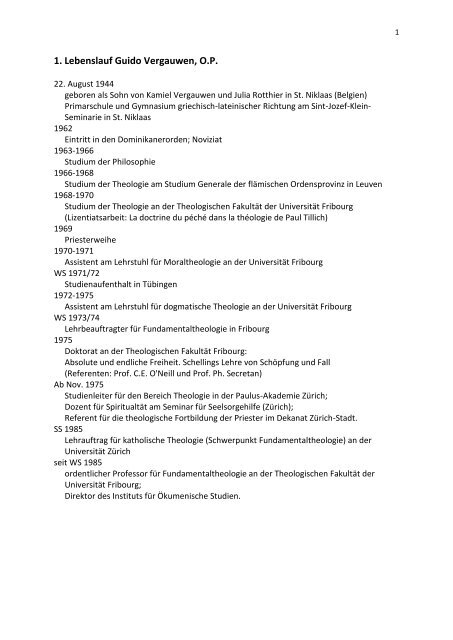 1

1. Lebenslauf Guido Vergauwen, O.P.

22. August 1944
geboren als Sohn von Kamiel Vergauwen und Julia Rotthier in St. Niklaas (Belgien)
Primarschule und Gymnasium griechisch-lateinischer Richtung am Sint-Jozef-Klein-Seminarie in St. Niklaas
1962
Eintritt in den Dominikanerorden; Noviziat
1963-1966
Studium der Philosophie
1966-1968
Studium der Theologie am Studium Generale der flämischen Ordensprovinz in Leuven
1968-1970
Studium der Theologie an der Theologischen Fakultät der Universität Fribourg
(Lizentiatsarbeit: La doctrine du péché dans la théologie de Paul Tillich)
1969
Priesterweihe
1970-1971
Assistent am Lehrstuhl für Moraltheologie an der Universität Fribourg
WS 1971/72
Studienaufenthalt in Tübingen
1972-1975
Assistent am Lehrstuhl für dogmatische Theologie an der Universität Fribourg
WS 1973/74
Lehrbeauftragter für Fundamentaltheologie in Fribourg
1975
Doktorat an der Theologischen Fakultät Fribourg:
Absolute und endliche Freiheit. Schellings Lehre von Schöpfung und Fall
(Referenten: Prof. C.E. O'Neill und Prof. Ph. Secretan)
Ab Nov. 1975
Studienleiter für den Bereich Theologie in der Paulus-Akademie Zürich;
Dozent für Spiritualtät am Seminar für Seelsorgehilfe (Zürich);
Referent für die theologische Fortbildung der Priester im Dekanat Zürich-Stadt.
SS 1985
Lehrauftrag für katholische Theologie (Schwerpunkt Fundamentaltheologie) an der Universität Zürich
seit WS 1985
ordentlicher Professor für Fundamentaltheologie an der Theologischen Fakultät der Universität Fribourg;
Direktor des Instituts für Ökumenische Studien.